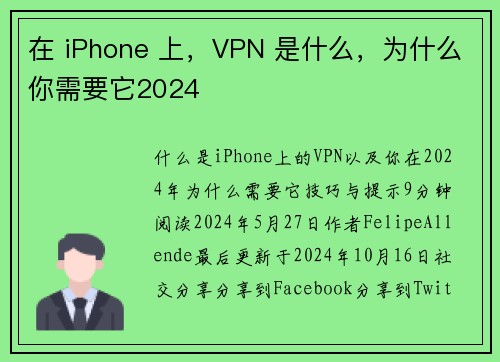 在 iPhone 上，VPN 是什么，为什么你需要它2024

什么是iPhone上的VPN以及你在2024年为什么需要它技巧与提示9分钟阅读2024年5月27日作者FelipeAllende最后更新于2024年10月16日社交分享分享到Facebook分享到Twit